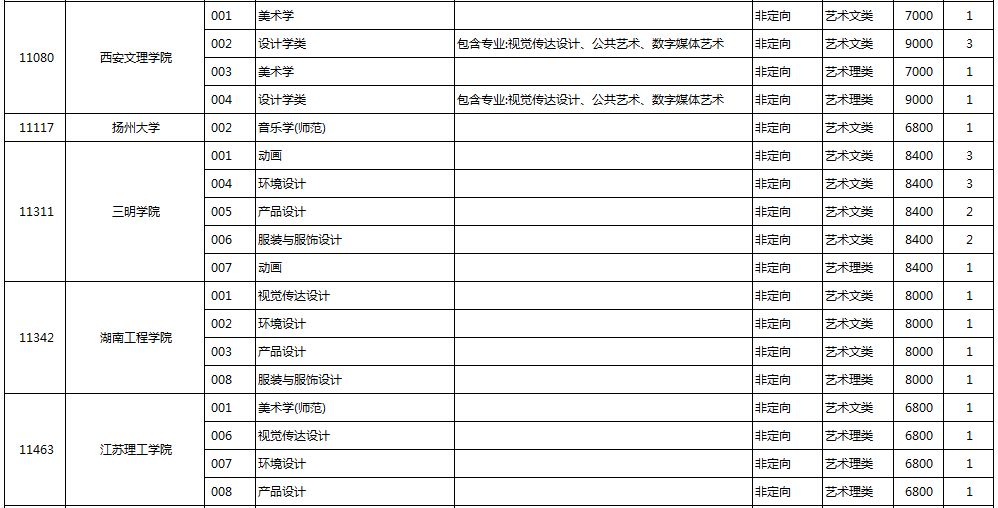 | | | | | | | | | |
|---|---|---|---|---|---|---|---|---|
| 11080 | 西安文理学院 | 001 | 美术学 | | 非定向 | 艺术文类 | 7000 | 1 |
| | | 002 | 设计学类 | 包含专业:视觉传达设计、公共艺术、数字媒体艺术 | 非定向 | 艺术文类 | 9000 | 3 |
| | | 003 | 美术学 | | 非定向 | 艺术理类 | 7000 | 1 |
| | | 004 | 设计学类 | 包含专业:视觉传达设计、公共艺术、数字媒体艺术 | 非定向 | 艺术理类 | 9000 | 1 |
| 11117 | 扬州大学 | 002 | 音乐学(师范) | | 非定向 | 艺术文类 | 6800 | 1 |
| 11311 | 三明学院 | 001 | 动画 | | 非定向 | 艺术文类 | 8400 | 3 |
| | | 004 | 环境设计 | | 非定向 | 艺术文类 | 8400 | 3 |
| | | 005 | 产品设计 | | 非定向 | 艺术文类 | 8400 | 2 |
| | | 006 | 服装与服饰设计 | | 非定向 | 艺术文类 | 8400 | 2 |
| | | 007 | 动画 | | 非定向 | 艺术理类 | 8400 | 1 |
| 11342 | 湖南工程学院 | 001 | 视觉传达设计 | | 非定向 | 艺术文类 | 8000 | 1 |
| | | 002 | 环境设计 | | 非定向 | 艺术文类 | 8000 | 1 |
| | | 003 | 产品设计 | | 非定向 | 艺术文类 | 8000 | 1 |
| | | 008 | 服装与服饰设计 | | 非定向 | 艺术理类 | 8000 | 1 |
| 11463 | 江苏理工学院 | 001 | 美术学(师范) | | 非定向 | 艺术文类 | 6800 | 1 |
| | | 006 | 视觉传达设计 | | 非定向 | 艺术理类 | 6800 | 1 |
| | | 007 | 环境设计 | | 非定向 | 艺术理类 | 6800 | 1 |
| | | 008 | 产品设计 | | 非定向 | 艺术理类 | 6800 | 1 |